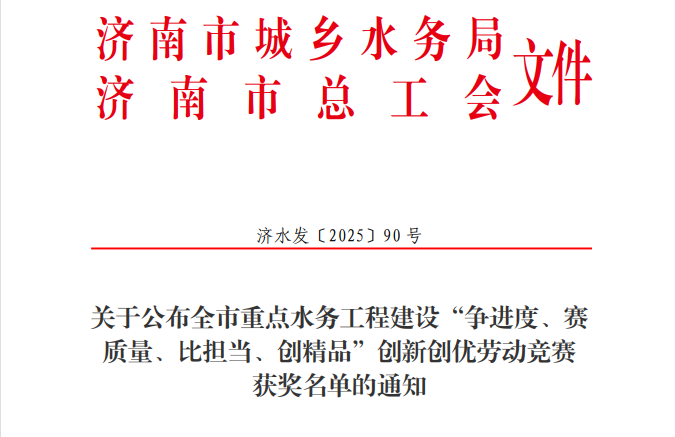 济南市城乡水务局
济南市总工会
文件

济水发〔2025〕90号

关于公布全市重点水务工程建设“争进度、赛质量、比担当、创精品”创新创优劳动竞赛获奖名单的通知